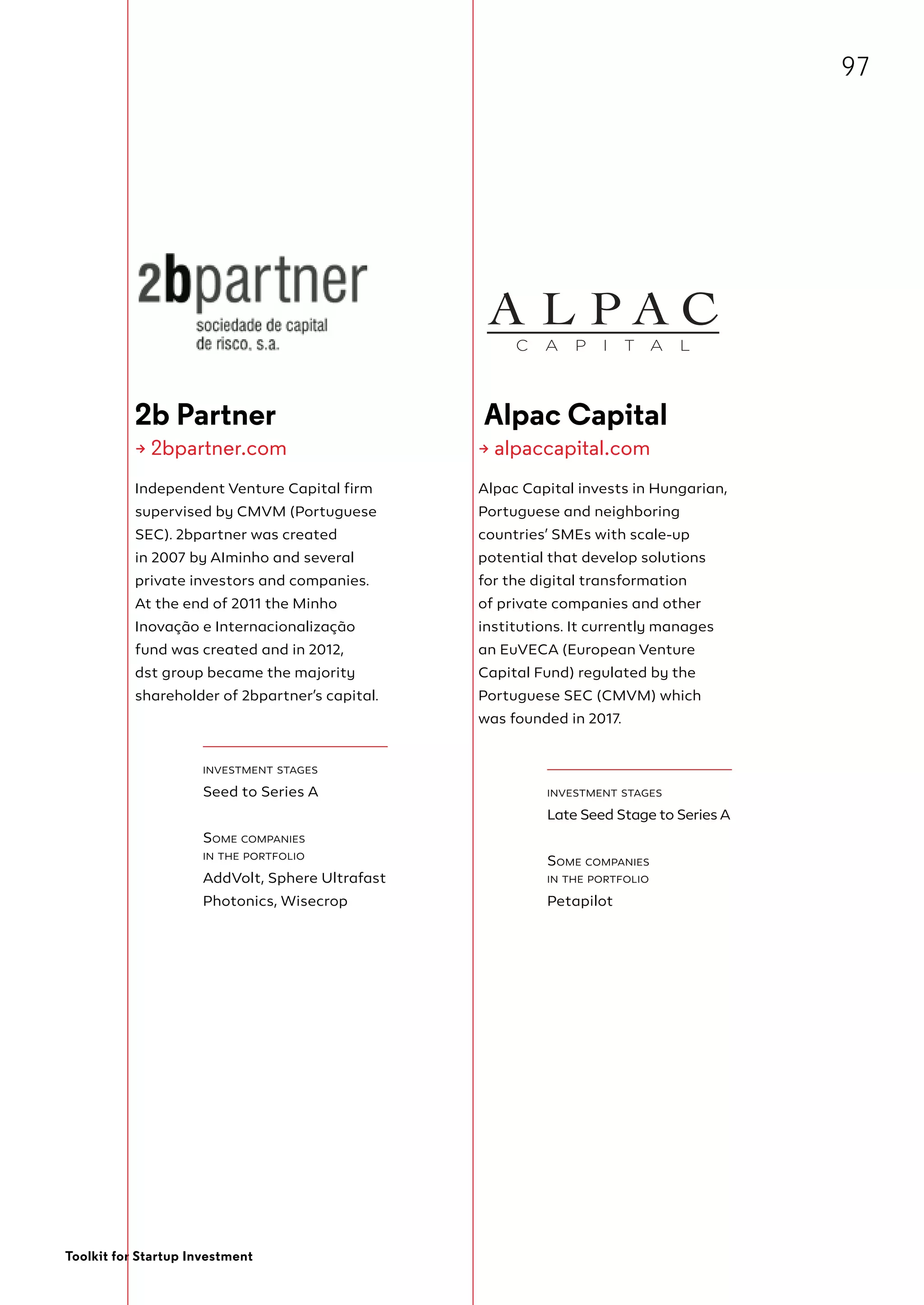 97

2bpartner
sociedade de capital
de risco, s.a.

2b Partner

→ 2bpartner.com

Independent Venture Capital firm supervised by CMVM (Portuguese SEC). 2bpartner was created in 2007 by AIminho and several private investors and companies. At the end of 2011 the Minho Inovação e Internacionalização fund was created and in 2012, dst group became the majority shareholder of 2bpartner's capital.

INVESTMENT STAGES
Seed to Series A

SOME COMPANIES
IN THE PORTFOLIO
AddVolt, Sphere Ultrafast Photonics, Wisecrop

ALPAC
CAPITAL

Alpac Capital

→ alpaccapital.com

Alpac Capital invests in Hungarian, Portuguese and neighboring countries' SMEs with scale-up potential that develop solutions for the digital transformation of private companies and other institutions. It currently manages an EuVECA (European Venture Capital Fund) regulated by the Portuguese SEC (CMVM) which was founded in 2017.

INVESTMENT STAGES
Late Seed Stage to Series A

SOME COMPANIES
IN THE PORTFOLIO
Petapilot

Toolkit for Startup Investment